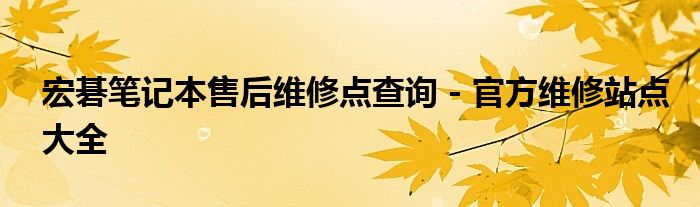 宏碁笔记本售后维修点查询 - 官方维修站点大全